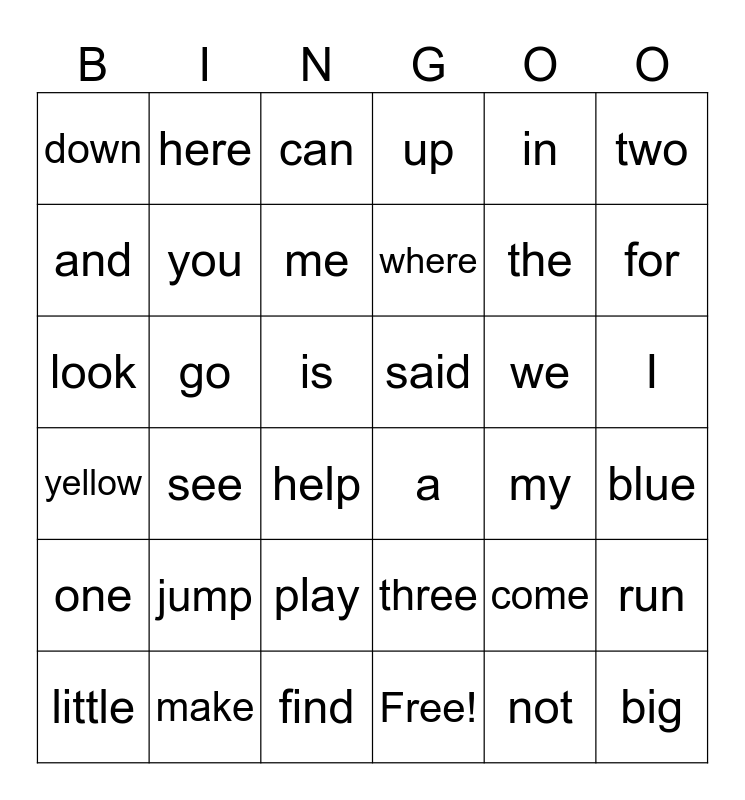 | B | I | N | G | O | O |
|---|---|---|---|---|---|
| down | here | can | up | in | two |
| and | you | me | where | the | for |
| look | go | is | said | we | I |
| yellow | see | help | a | my | blue |
| one | jump | play | three | come | run |
| little | make | find | Free! | not | big |